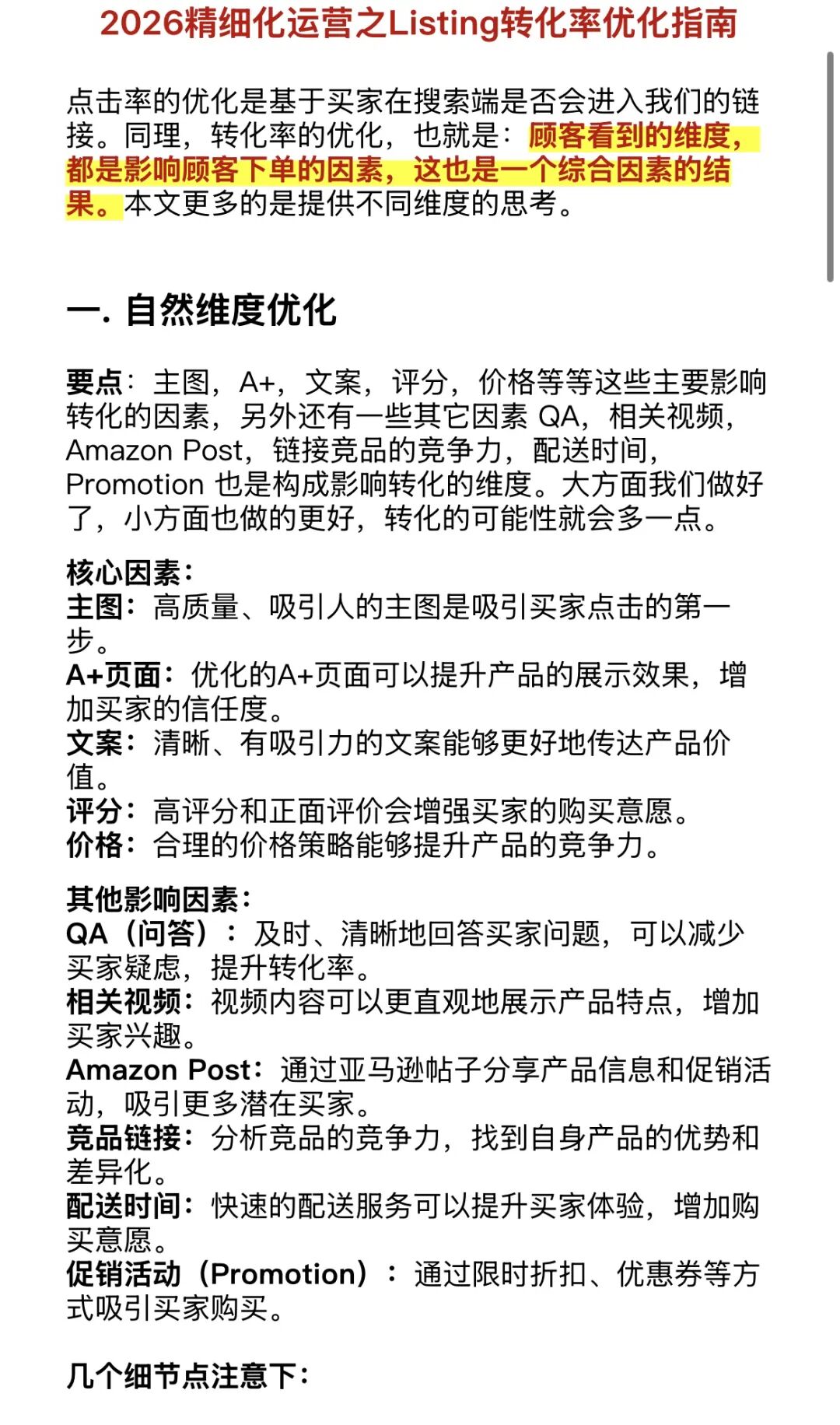 2026精细化运营之Listing转化率优化指南

点击率的优化是基于买家在搜索端是否会进入我们的链接。同理，转化率的优化，也就是：顾客看到的维度，都是影响顾客下单的因素，这也是一个综合因素的结果。本文更多的是提供不同维度的思考。

一. 自然维度优化

要点：主图，A+，文案，评分，价格等等这些主要影响转化的因素，另外还有一些其它因素 QA，相关视频，Amazon Post，链接竞品的竞争力，配送时间，Promotion 也是构成影响转化的维度。大方面我们做好了，小方面也做的更好，转化的可能性就会多一点。

核心因素：
主图：高质量、吸引人的主图是吸引买家点击的第一步。
A+页面：优化的A+页面可以提升产品的展示效果，增加买家的信任度。
文案：清晰、有吸引力的文案能够更好地传达产品价值。
评分：高评分和正面评价会增强买家的购买意愿。
价格：合理的价格策略能够提升产品的竞争力。

其他影响因素：
QA（问答）：及时、清晰地回答买家问题，可以减少买家疑虑，提升转化率。
相关视频：视频内容可以更直观地展示产品特点，增加买家兴趣。
Amazon Post：通过亚马逊帖子分享产品信息和促销活动，吸引更多潜在买家。
竞品链接：分析竞品的竞争力，找到自身产品的优势和差异化。
配送时间：快速的配送服务可以提升买家体验，增加购买意愿。
促销活动（Promotion）：通过限时折扣、优惠券等方式吸引买家购买。

几个细节点注意下：